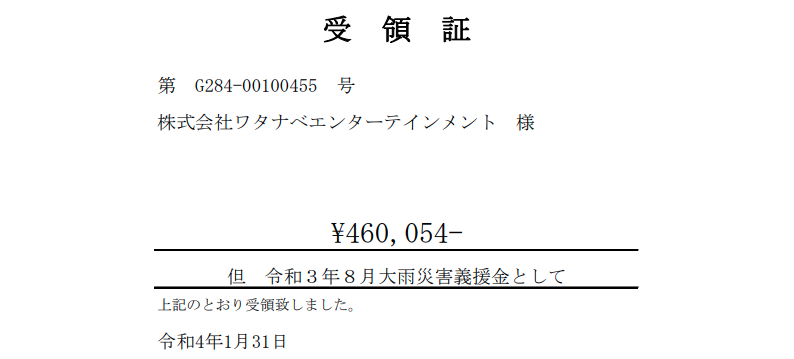 受 領 証

第 G284-00100455 号

株式会社ワタナベエンターテインメント 様

¥460,054-

但 令和３年８月大雨災害義援金として

上記のとおり受領致しました。

令和4年1月31日